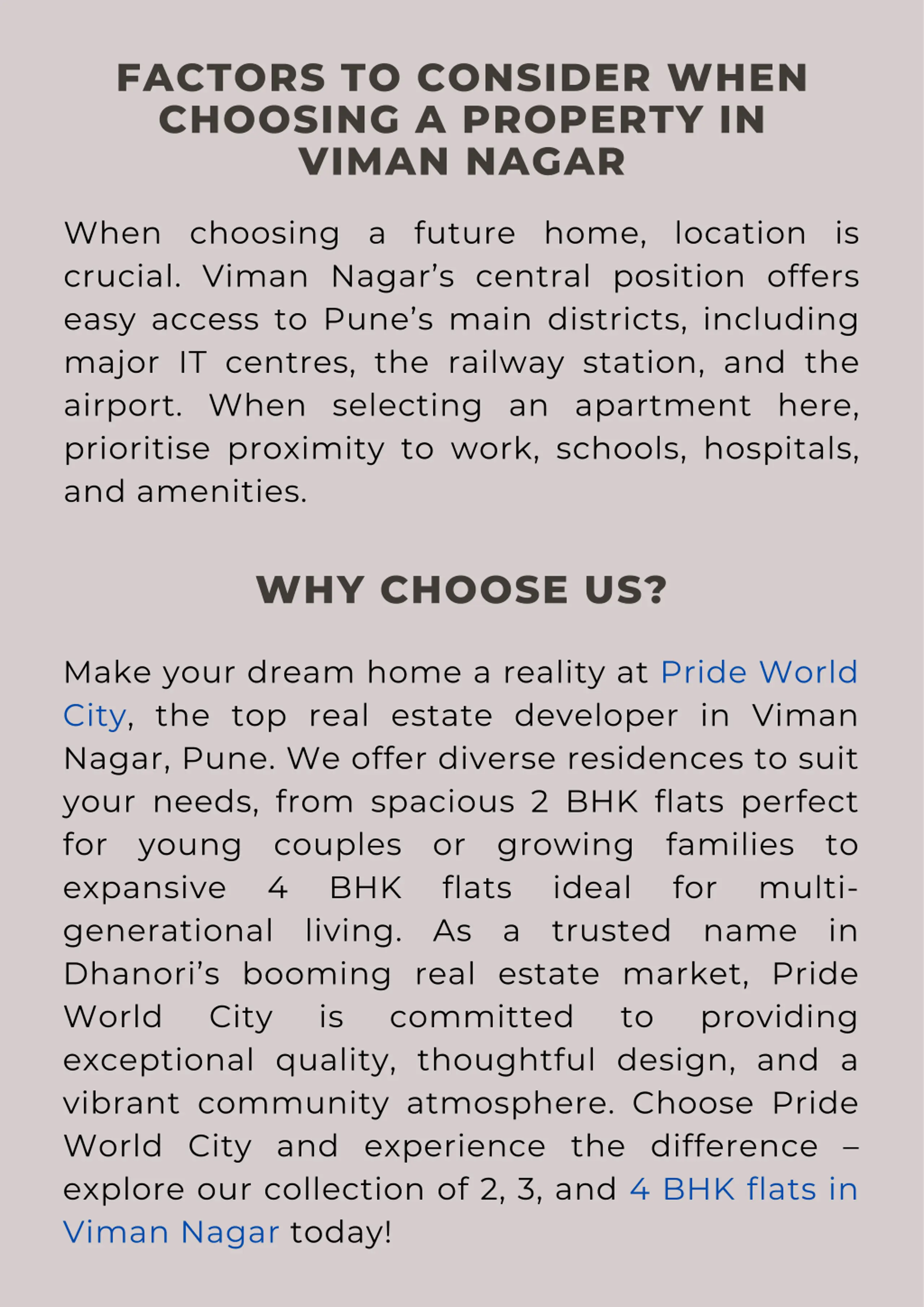 FACTORS TO CONSIDER WHEN CHOOSING A PROPERTY IN VIMAN NAGAR

When choosing a future home, location is crucial. Viman Nagar's central position offers easy access to Pune's main districts, including major IT centres, the railway station, and the airport. When selecting an apartment here, prioritise proximity to work, schools, hospitals, and amenities.

WHY CHOOSE US?

Make your dream home a reality at Pride World City, the top real estate developer in Viman Nagar, Pune. We offer diverse residences to suit your needs, from spacious 2 BHK flats perfect for young couples or growing families to expansive 4 BHK flats ideal for multi-generational living. As a trusted name in Dhanori's booming real estate market, Pride World City is committed to providing exceptional quality, thoughtful design, and a vibrant community atmosphere. Choose Pride World City and experience the difference – explore our collection of 2, 3, and 4 BHK flats in Viman Nagar today!